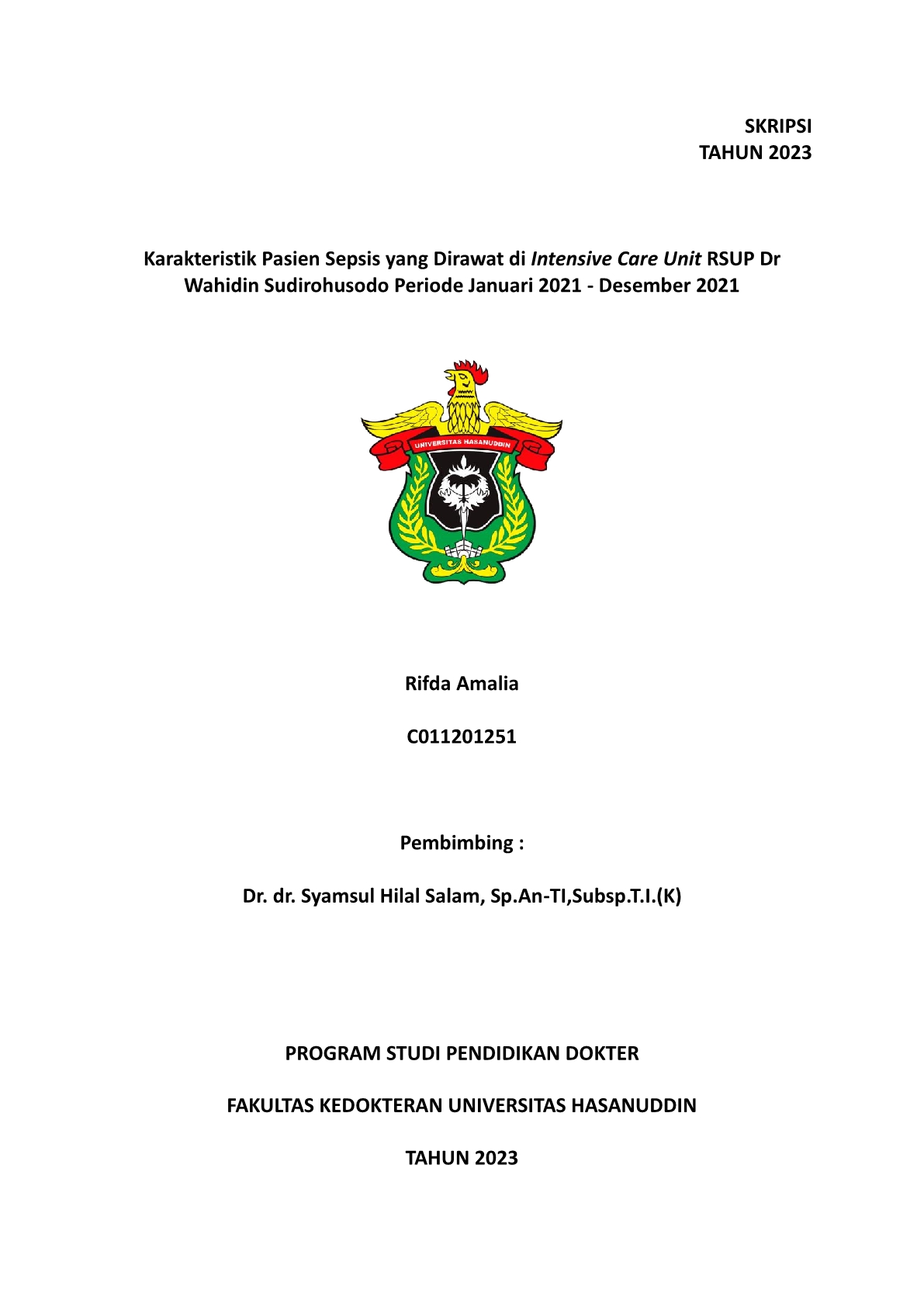 SKRIPSI
TAHUN 2023

Karakteristik Pasien Sepsis yang Dirawat di Intensive Care Unit RSUP Dr Wahidin Sudirohusodo Periode Januari 2021 - Desember 2021

UNIVERSITAS HASANUDDIN

Rifda Amalia

C011201251

Pembimbing :

Dr. dr. Syamsul Hilal Salam, Sp.An-TI,Subsp.T.I.(K)

PROGRAM STUDI PENDIDIKAN DOKTER

FAKULTAS KEDOKTERAN UNIVERSITAS HASANUDDIN

TAHUN 2023